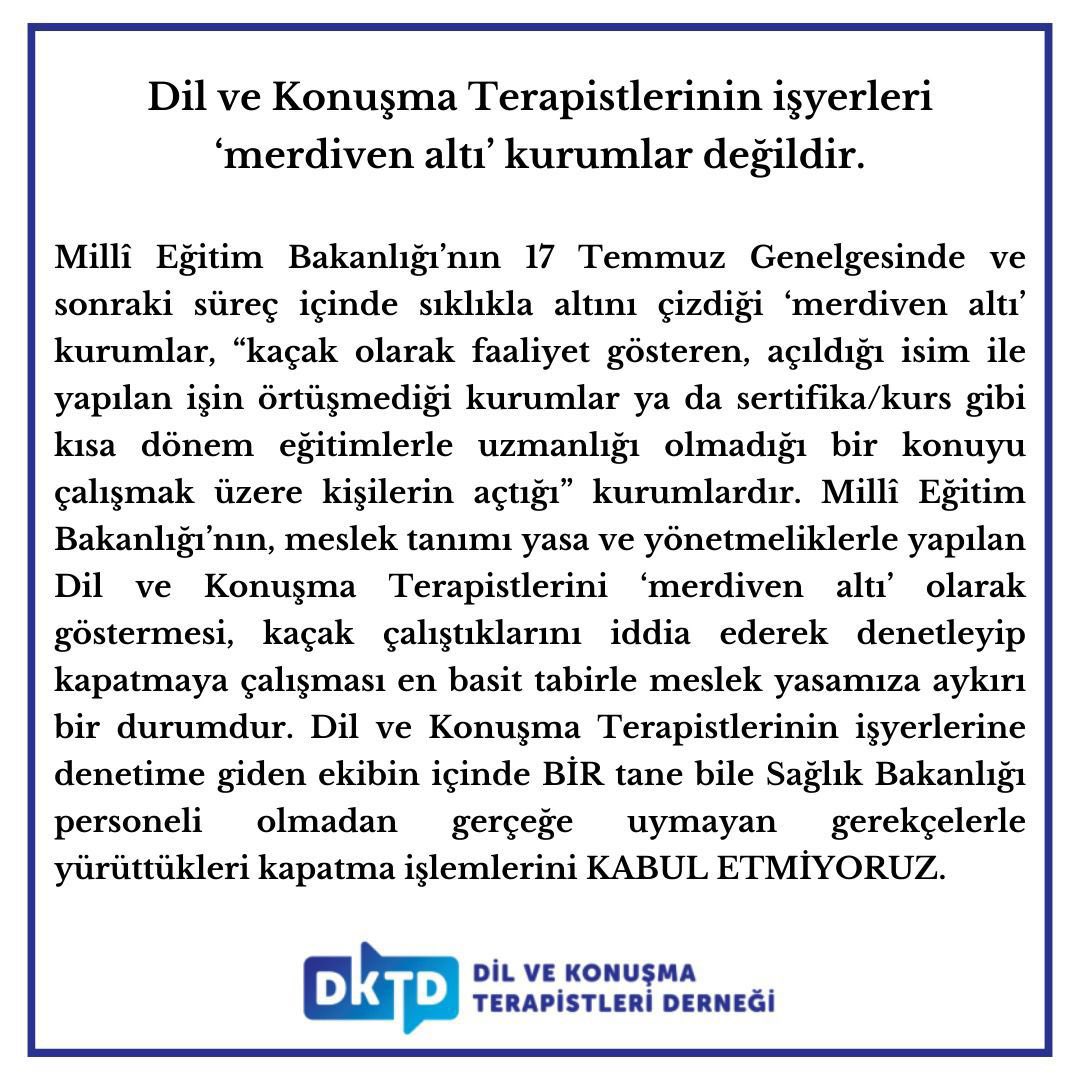 Dil ve Konuşma Terapistlerinin işyerleri ‘merdiven altı’ kurumlar değildir.

Millî Eğitim Bakanlığı’nın 17 Temmuz Genelgesinde ve sonraki süreç içinde sıklıkla altını çizdiği ‘merdiven altı’ kurumlar, “kaçak olarak faaliyet gösteren, açıldığı isim ile yapılan işin örtüşmediği kurumlar ya da sertifika/kurs gibi kısa dönem eğitimlerle uzmanlığı olmadığı bir konuyu çalışmak üzere kişilerin açtığı” kurumlardır. Millî Eğitim Bakanlığı’nın, meslek tanımı yasa ve yönetmeliklerle yapılan Dil ve Konuşma Terapistlerini ‘merdiven altı’ olarak göstermesi, kaçak çalıştıklarını iddia ederek denetleyip kapatmaya çalışması en basit tabirle meslek yasamıza aykırı bir durumdur. Dil ve Konuşma Terapistlerinin işyerlerine denetime giden ekibin içinde BİR tane bile Sağlık Bakanlığı personeli olmadan gerçeğe uymayan gerekçelerle yürüttükleri kapatma işlemlerini KABUL ETMİYORUZ.

DKTD DİL VE KONUŞMA TERAPİSTLERİ DERNEĞİ